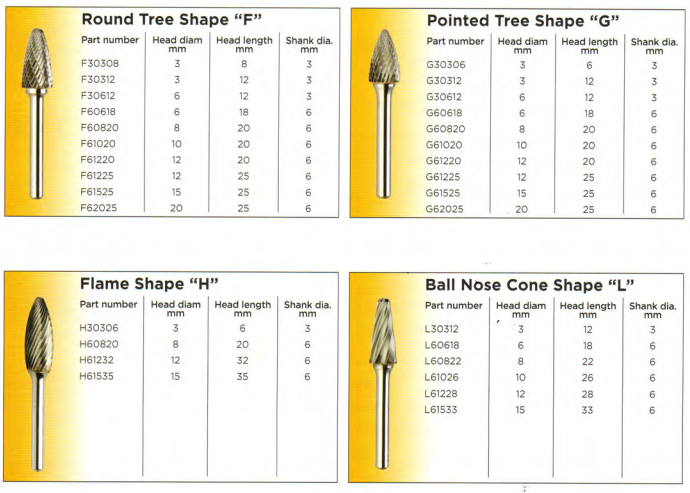 Round Tree Shape "F"

| Part number | Head diam mm | Head length mm | Shank dia. mm |
|---|---|---|---|
| F30308 | 3 | 8 | 3 |
| F30312 | 3 | 12 | 3 |
| F30612 | 6 | 12 | 3 |
| F60618 | 6 | 18 | 6 |
| F60820 | 8 | 20 | 6 |
| F61020 | 10 | 20 | 6 |
| F61220 | 12 | 20 | 6 |
| F61225 | 12 | 25 | 6 |
| F61525 | 15 | 25 | 6 |
| F62025 | 20 | 25 | 6 |

Pointed Tree Shape "G"

| Part number | Head diam mm | Head length mm | Shank dia. mm |
|---|---|---|---|
| G30306 | 3 | 6 | 3 |
| G30312 | 3 | 12 | 3 |
| G30612 | 6 | 12 | 3 |
| G60618 | 6 | 18 | 6 |
| G60820 | 8 | 20 | 6 |
| G61020 | 10 | 20 | 6 |
| G61220 | 12 | 20 | 6 |
| G61225 | 12 | 25 | 6 |
| G61525 | 15 | 25 | 6 |
| G62025 | 20 | 25 | 6 |

Flame Shape "H"

| Part number | Head diam mm | Head length mm | Shank dia. mm |
|---|---|---|---|
| H30306 | 3 | 6 | 3 |
| H60820 | 8 | 20 | 6 |
| H61232 | 12 | 32 | 6 |
| H61535 | 15 | 35 | 6 |

Ball Nose Cone Shape "L"

| Part number | Head diam mm | Head length mm | Shank dia. mm |
|---|---|---|---|
| L30312 | 3 | 12 | 3 |
| L60618 | 6 | 18 | 6 |
| L60822 | 8 | 22 | 6 |
| L61026 | 10 | 26 | 6 |
| L61228 | 12 | 28 | 6 |
| L61533 | 15 | 33 | 6 |